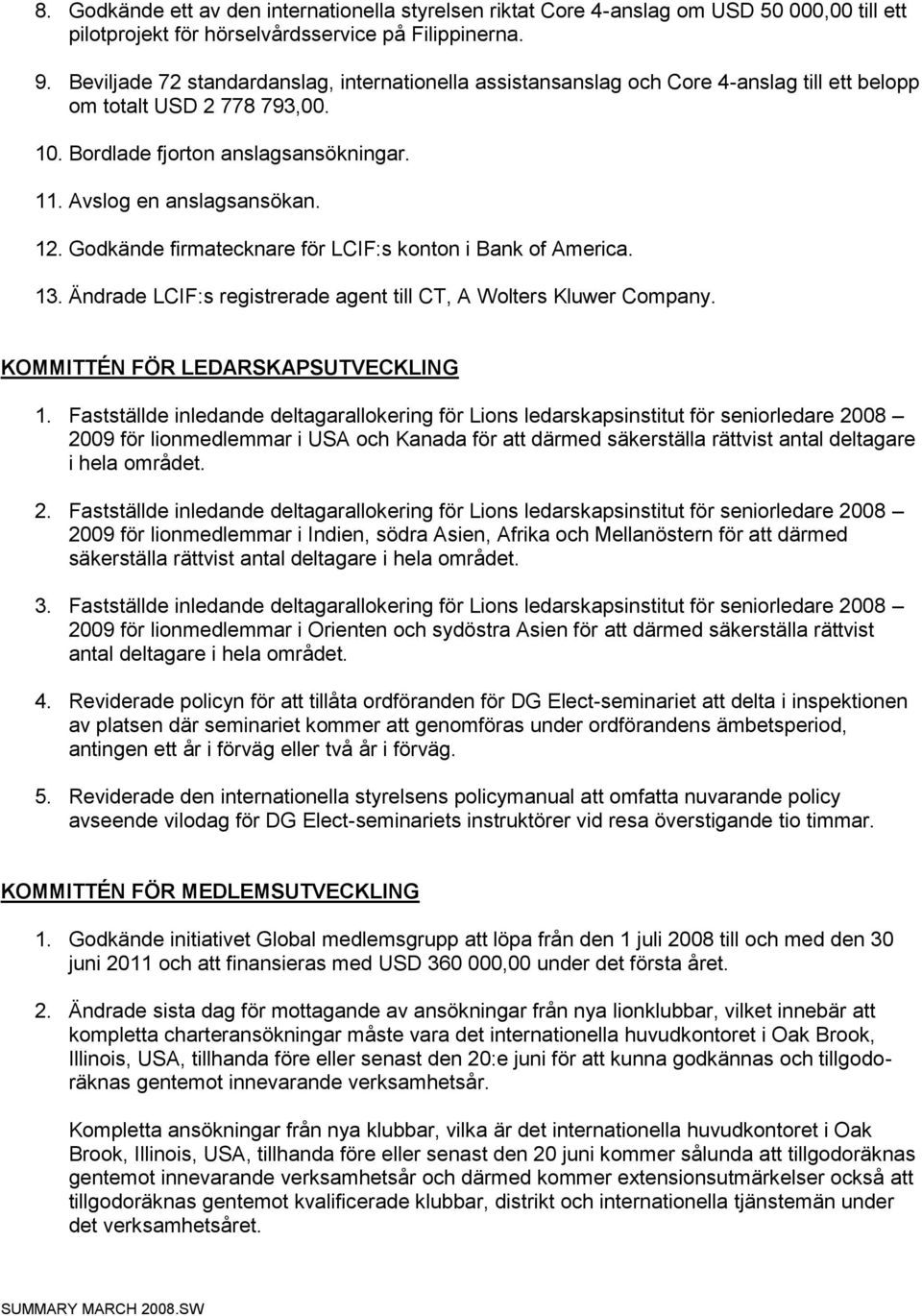 8. Godkände ett av den internationella styrelsen riktat Core 4-anslag om USD 50 000,00 till ett pilotprojekt för hörselvårdsservice på Filippinerna.

9. Beviljade 72 standardanslag, internationella assistansanslag och Core 4-anslag till ett belopp om totalt USD 2 778 793,00.

10. Bordlade fjorton anslagsansökningar.

11. Avslog en anslagsansökan.

12. Godkände firmatecknare för LCIF:s konton i Bank of America.

13. Ändrade LCIF:s registrerade agent till CT, A Wolters Kluwer Company.

KOMMITTÉN FÖR LEDARSKAPSUTVECKLING

1. Fastställde inledande deltagarallokering för Lions ledarskapsinstitut för seniorledare 2008 – 2009 för lionmedlemmar i USA och Kanada för att därmed säkerställa rättvist antal deltagare i hela området.

2. Fastställde inledande deltagarallokering för Lions ledarskapsinstitut för seniorledare 2008 – 2009 för lionmedlemmar i Indien, södra Asien, Afrika och Mellanöstern för att därmed säkerställa rättvist antal deltagare i hela området.

3. Fastställde inledande deltagarallokering för Lions ledarskapsinstitut för seniorledare 2008 – 2009 för lionmedlemmar i Orienten och sydöstra Asien för att därmed säkerställa rättvist antal deltagare i hela området.

4. Reviderade policyn för att tillåta ordföranden för DG Elect-seminariet att delta i inspektionen av platsen där seminariet kommer att genomföras under ordförandens ämbetsperiod, antingen ett år i förväg eller två år i förväg.

5. Reviderade den internationella styrelsens policymanual att omfatta nuvarande policy avseende vilodag för DG Elect-seminariets instruktörer vid resa överstigande tio timmar.

KOMMITTÉN FÖR MEDLEMSUTVECKLING

1. Godkände initiativet Global medlemsgrupp att löpa från den 1 juli 2008 till och med den 30 juni 2011 och att finansieras med USD 360 000,00 under det första året.

2. Ändrade sista dag för mottagande av ansökningar från nya lionklubbar, vilket innebär att kompletta charteransökningar måste vara det internationella huvudkontoret i Oak Brook, Illinois, USA, tillhanda före eller senast den 20:e juni för att kunna godkännas och tillgodoräknas gentemot innevarande verksamhetsår.

Kompletta ansökningar från nya klubbar, vilka är det internationella huvudkontoret i Oak Brook, Illinois, USA, tillhanda före eller senast den 20 juni kommer sålunda att tillgodoräknas gentemot innevarande verksamhetsår och därmed kommer extensionsutmärkelser också att tillgodoräknas gentemot kvalificerade klubbar, distrikt och internationella tjänstemän under det verksamhetsåret.

SUMMARY MARCH 2008.SW